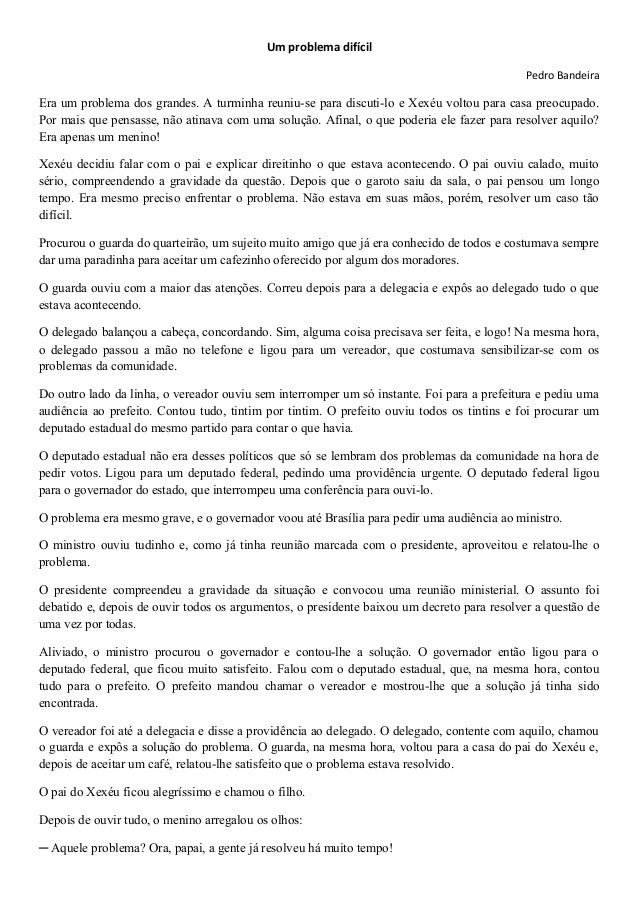 Um problema difícil

Pedro Bandeira

Era um problema dos grandes. A turminha reuniu-se para discuti-lo e Xexéu voltou para casa preocupado. Por mais que pensasse, não atinava com uma solução. Afinal, o que poderia ele fazer para resolver aquilo? Era apenas um menino!

Xexéu decidiu falar com o pai e explicar direitinho o que estava acontecendo. O pai ouviu calado, muito sério, compreendendo a gravidade da questão. Depois que o garoto saiu da sala, o pai pensou um longo tempo. Era mesmo preciso enfrentar o problema. Não estava em suas mãos, porém, resolver um caso tão difícil.

Procurou o guarda do quarteirão, um sujeito muito amigo que já era conhecido de todos e costumava sempre dar uma paradinha para aceitar um cafezinho oferecido por algum dos moradores.

O guarda ouviu com a maior das atenções. Correu depois para a delegacia e expôs ao delegado tudo o que estava acontecendo.

O delegado balançou a cabeça, concordando. Sim, alguma coisa precisava ser feita, e logo! Na mesma hora, o delegado passou a mão no telefone e ligou para um vereador, que costumava sensibilizar-se com os problemas da comunidade.

Do outro lado da linha, o vereador ouviu sem interromper um só instante. Foi para a prefeitura e pediu uma audiência ao prefeito. Contou tudo, tintim por tintim. O prefeito ouviu todos os tintins e foi procurar um deputado estadual do mesmo partido para contar o que havia.

O deputado estadual não era desses políticos que só se lembram dos problemas da comunidade na hora de pedir votos. Ligou para um deputado federal, pedindo uma providência urgente. O deputado federal ligou para o governador do estado, que interrompeu uma conferência para ouvi-lo.

O problema era mesmo grave, e o governador voou até Brasília para pedir uma audiência ao ministro.

O ministro ouviu tudinho e, como já tinha reunião marcada com o presidente, aproveitou e relatou-lhe o problema.

O presidente compreendeu a gravidade da situação e convocou uma reunião ministerial. O assunto foi debatido e, depois de ouvir todos os argumentos, o presidente baixou um decreto para resolver a questão de uma vez por todas.

Aliviado, o ministro procurou o governador e contou-lhe a solução. O governador então ligou para o deputado federal, que ficou muito satisfeito. Falou com o deputado estadual, que, na mesma hora, contou tudo para o prefeito. O prefeito mandou chamar o vereador e mostrou-lhe que a solução já tinha sido encontrada.

O vereador foi até a delegacia e disse a providência ao delegado. O delegado, contente com aquilo, chamou o guarda e expôs a solução do problema. O guarda, na mesma hora, voltou para a casa do pai do Xexéu e, depois de aceitar um café, relatou-lhe satisfeito que o problema estava resolvido.

O pai do Xexéu ficou alegríssimo e chamou o filho.

Depois de ouvir tudo, o menino arregalou os olhos:

─ Aquele problema? Ora, papai, a gente já resolveu há muito tempo!